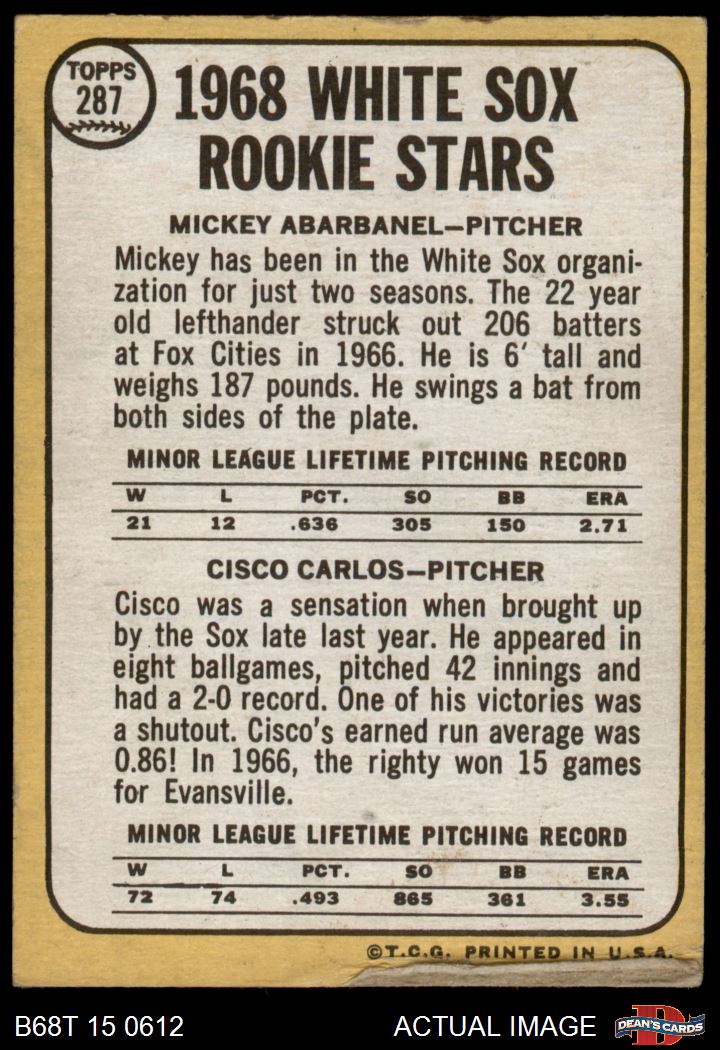 TOPPS 287

1968 WHITE SOX ROOKIE STARS

MICKEY ABARBANEL-PITCHER

Mickey has been in the White Sox organization for just two seasons. The 22 year old lefthander struck out 206 batters at Fox Cities in 1966. He is 6' tall and weighs 187 pounds. He swings a bat from both sides of the plate.

MINOR LEAGUE LIFETIME PITCHING RECORD

| W | L | PCT. | SO | BB | ERA |
|---|---|---|---|---|---|
| 21 | 12 | .636 | 305 | 150 | 2.71 |

CISCO CARLOS-PITCHER

Cisco was a sensation when brought up by the Sox late last year. He appeared in eight ballgames, pitched 42 innings and had a 2-0 record. One of his victories was a shutout. Cisco's earned run average was 0.86! In 1966, the righty won 15 games for Evansville.

MINOR LEAGUE LIFETIME PITCHING RECORD

| W | L | PCT. | SO | BB | ERA |
|---|---|---|---|---|---|
| 72 | 74 | .493 | 865 | 361 | 3.55 |

©T.C.G. PRINTED IN U.S.A.

B68T 15 0612

ACTUAL IMAGE

DEAN'S CARDS